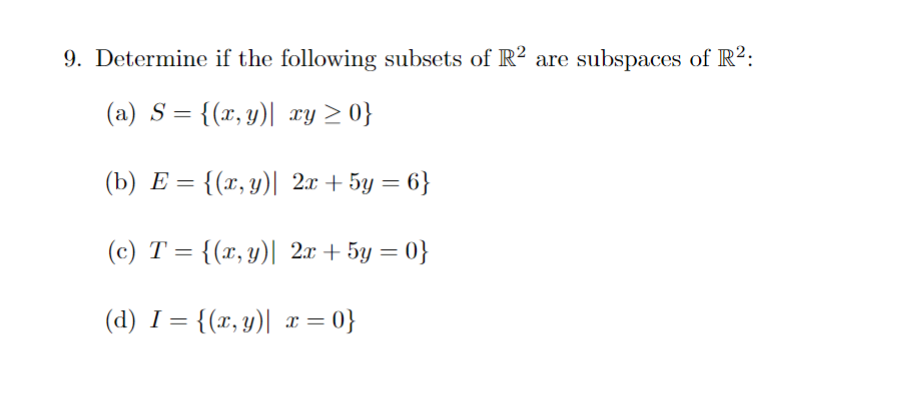 9. Determine if the following subsets of $\mathbb{R}^2$ are subspaces of $\mathbb{R}^2$:

(a) $S = \{(x, y)|\ xy \geq 0\}$

(b) $E = \{(x, y)|\ 2x + 5y = 6\}$

(c) $T = \{(x, y)|\ 2x + 5y = 0\}$

(d) $I = \{(x, y)|\ x = 0\}$